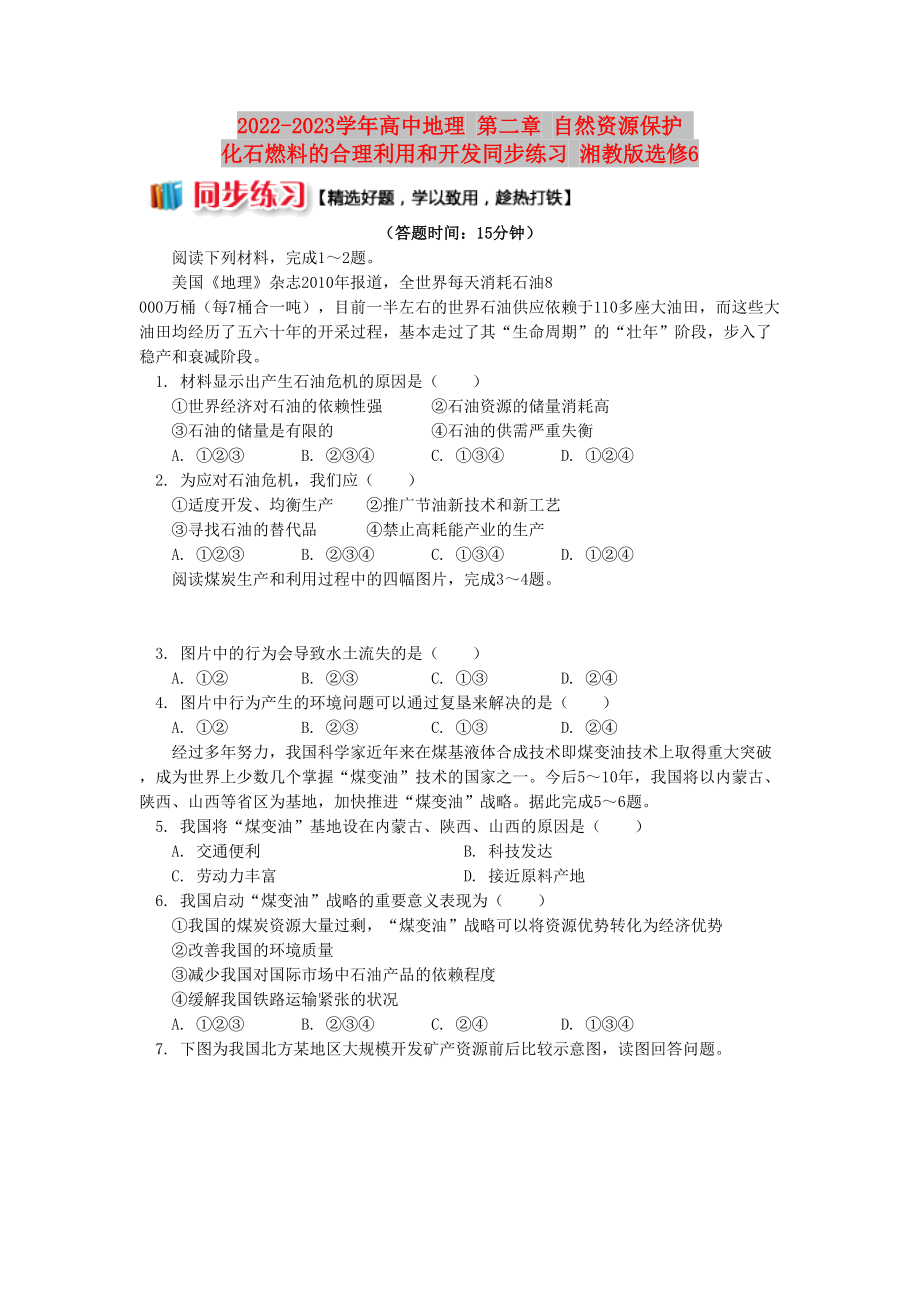 2022-2023学年高中地理 第二章 自然资源保护 化石燃料的合理利用和开发同步练习 湘教版选修6

同步练习【精选好题，学以致用，趁热打铁】

（答题时间：15分钟）

阅读下列材料，完成1～2题。

美国《地理》杂志2010年报道，全世界每天消耗石油8 000万桶（每7桶合一吨），目前一半左右的世界石油供应依赖于110多座大油田，而这些大油田均经历了五六十年的开采过程，基本走过了其“生命周期”的“壮年”阶段，步入了稳产和衰减阶段。

1. 材料显示出产生石油危机的原因是（　　）

①世界经济对石油的依赖性强　　②石油资源的储量消耗高

③石油的储量是有限的　　④石油的供需严重失衡

A. ①②③　　B. ②③④　　C. ①③④　　D. ①②④

2. 为应对石油危机，我们应（　　）

①适度开发、均衡生产　　②推广节油新技术和新工艺

③寻找石油的替代品　　④禁止高耗能产业的生产

A. ①②③　　B. ②③④　　C. ①③④　　D. ①②④

阅读煤炭生产和利用过程中的四幅图片，完成3～4题。

3. 图片中的行为会导致水土流失的是（　　）

A. ①②　　B. ②③　　C. ①③　　D. ②④

4. 图片中行为产生的环境问题可以通过复垦来解决的是（　　）

A. ①②　　B. ②③　　C. ①③　　D. ②④

经过多年努力，我国科学家近年来在煤基液体合成技术即煤变油技术上取得重大突破，成为世界上少数几个掌握“煤变油”技术的国家之一。今后5～10年，我国将以内蒙古、陕西、山西等省区为基地，加快推进“煤变油”战略。据此完成5～6题。

5. 我国将“煤变油”基地设在内蒙古、陕西、山西的原因是（　　）

A. 交通便利　　B. 科技发达

C. 劳动力丰富　　D. 接近原料产地

6. 我国启动“煤变油”战略的重要意义表现为（　　）

①我国的煤炭资源大量过剩，“煤变油”战略可以将资源优势转化为经济优势

②改善我国的环境质量

③减少我国对国际市场中石油产品的依赖程度

④缓解我国铁路运输紧张的状况

A. ①②③　　B. ②③④　　C. ②④　　D. ①③④

7. 下图为我国北方某地区大规模开发矿产资源前后比较示意图，读图回答问题。